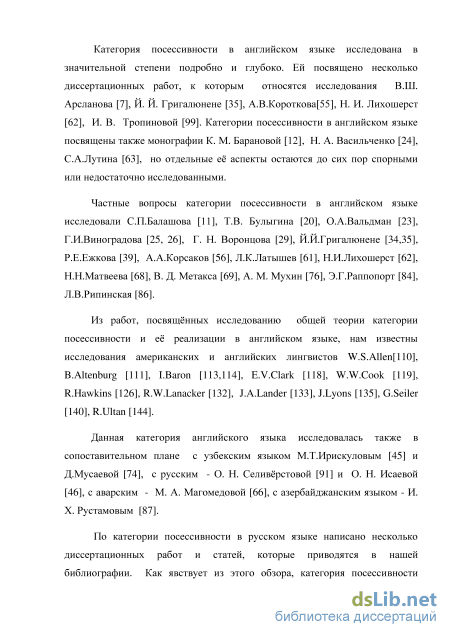 Категория посессивности в английском языке исследована в значительной степени подробно и глубоко. Ей посвящено несколько диссертационных работ, к которым относятся исследования В.Ш. Арсланова [7], Й. Й. Григалюнене [35], А.В.Короткова[55], Н. И. Лихошерст [62], И. В. Тропиновой [99]. Категории посессивности в английском языке посвящены также монографии К. М. Барановой [12], Н. А. Васильченко [24], С.А.Лутина [63], но отдельные её аспекты остаются до сих пор спорными или недостаточно исследованными.

Частные вопросы категории посессивности в английском языке исследовали С.П.Балашова [11], Т.В. Булыгина [20], О.А.Вальдман [23], Г.И.Виноградова [25, 26], Г. Н. Воронцова [29], Й.Й.Григалюнене [34,35], Р.Е.Ежкова [39], А.А.Корсаков [56], Л.К.Латышев [61], Н.И.Лихошерст [62], Н.Н.Матвеева [68], В. Д. Метакса [69], А. М. Мухин [76], Э.Г.Раппопорт [84], Л.В.Рипинская [86].

Из работ, посвящённых исследованию общей теории категории посессивности и её реализации в английском языке, нам известны исследования американских и английских лингвистов W.S.Allen[110], B.Altenburg [111], I.Baron [113,114], E.V.Clark [118], W.W.Cook [119], R.Hawkins [126], R.W.Lanacker [132], J.A.Lander [133], J.Lyons [135], G.Seiler [140], R.Ultan [144].

Данная категория английского языка исследовалась также в сопоставительном плане с узбекским языком М.Т.Ирискуловым [45] и Д.Мусаевой [74], с русским - О. Н. Селивёрстовой [91] и О. Н. Исаевой [46], с аварским - М. А. Магомедовой [66], с азербайджанским языком - И. Х. Рустамовым [87].

По категории посессивности в русском языке написано несколько диссертационных работ и статей, которые приводятся в нашей библиографии. Как явствует из этого обзора, категория посессивности

dsLib.net
библиотека диссертаций